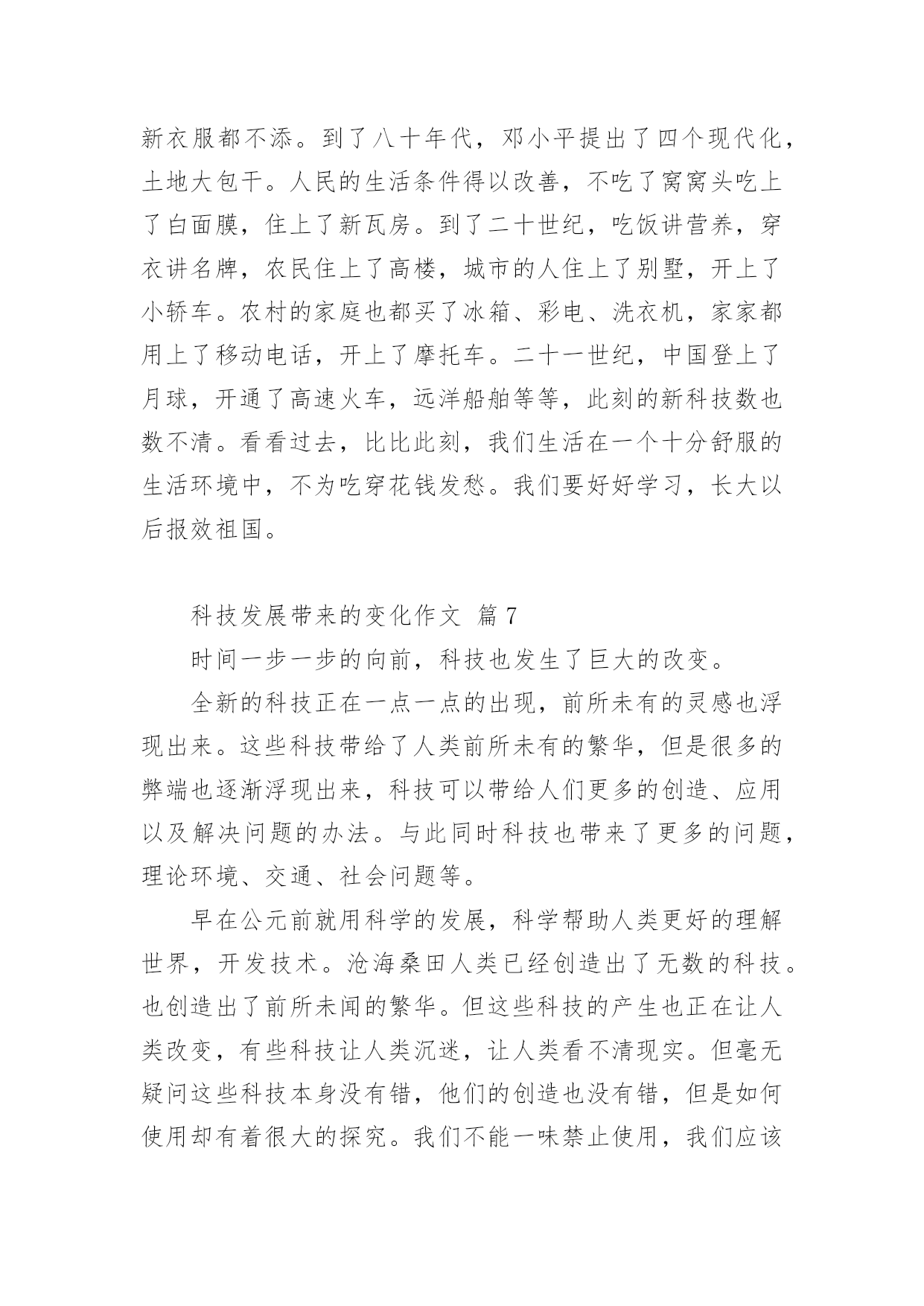 新衣服都不添。到了八十年代，邓小平提出了四个现代化，土地大包干。人民的生活条件得以改善，不吃了窝窝头吃上了白面膜，住上了新瓦房。到了二十世纪，吃饭讲营养，穿衣讲名牌，农民住上了高楼，城市的人住上了别墅，开上了小轿车。农村的家庭也都买了冰箱、彩电、洗衣机，家家都用上了移动电话，开上了摩托车。二十一世纪，中国登上了月球，开通了高速火车，远洋船舶等等，此刻的新科技数也数不清。看看过去，比比此刻，我们生活在一个十分舒服的生活环境中，不为吃穿花钱发愁。我们要好好学习，长大以后报效祖国。

科技发展带来的变化作文 篇7

时间一步一步的向前，科技也发生了巨大的改变。

全新的科技正在一点一点的出现，前所未有的灵感也浮现出来。这些科技带给了人类前所未有的繁华，但是很多的弊端也逐渐浮现出来，科技可以带给人们更多的创造、应用以及解决问题的办法。与此同时科技也带来了更多的问题，理论环境、交通、社会问题等。

早在公元前就用科学的发展，科学帮助人类更好的理解世界，开发技术。沧海桑田人类已经创造出了无数的科技。也创造出了前所未闻的繁华。但这些科技的产生也正在让人类改变，有些科技让人类沉迷，让人类看不清现实。但毫无疑问这些科技本身没有错，他们的创造也没有错，但是如何使用却有着很大的探究。我们不能一味禁止使用，我们应该